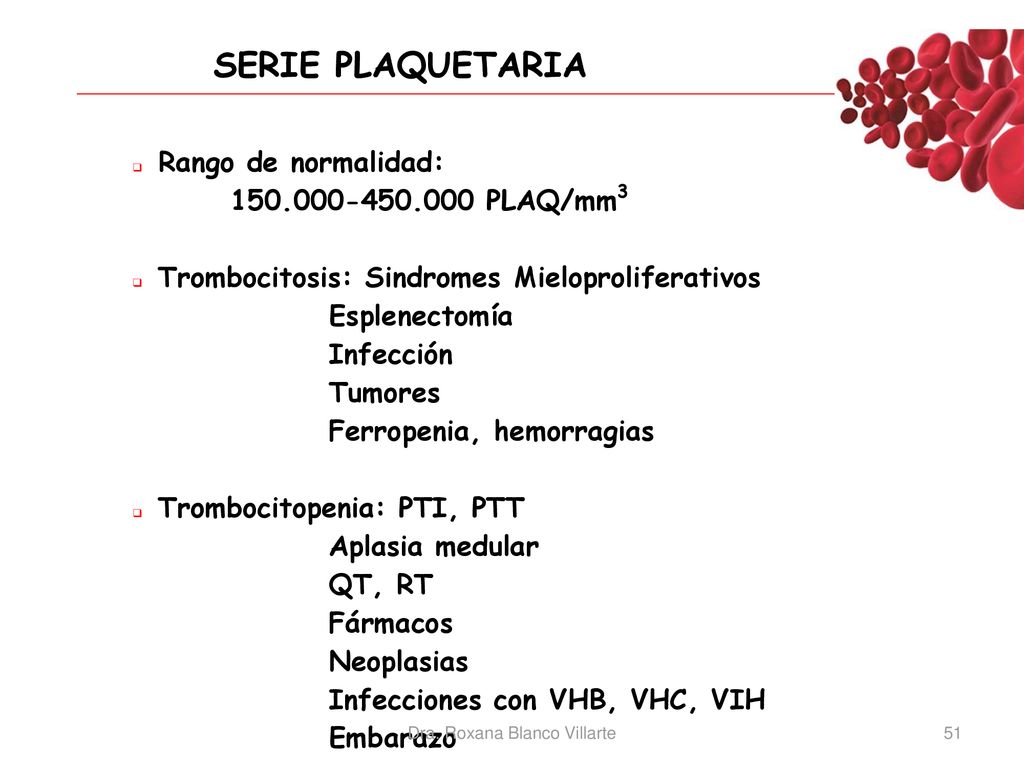 SERIE PLAQUETARIA

Rango de normalidad:
150.000-450.000 PLAQ/mm$^3$

Trombocitosis: Sindromes Mieloproliferativos
Esplenectomía
Infección
Tumores
Ferropenia, hemorragias

Trombocitopenia: PTI, PTT
Aplasia medular
QT, RT
Fármacos
Neoplasias
Infecciones con VHB, VHC, VIH
Embarazo

Dra. Roxana Blanco Villarte

51